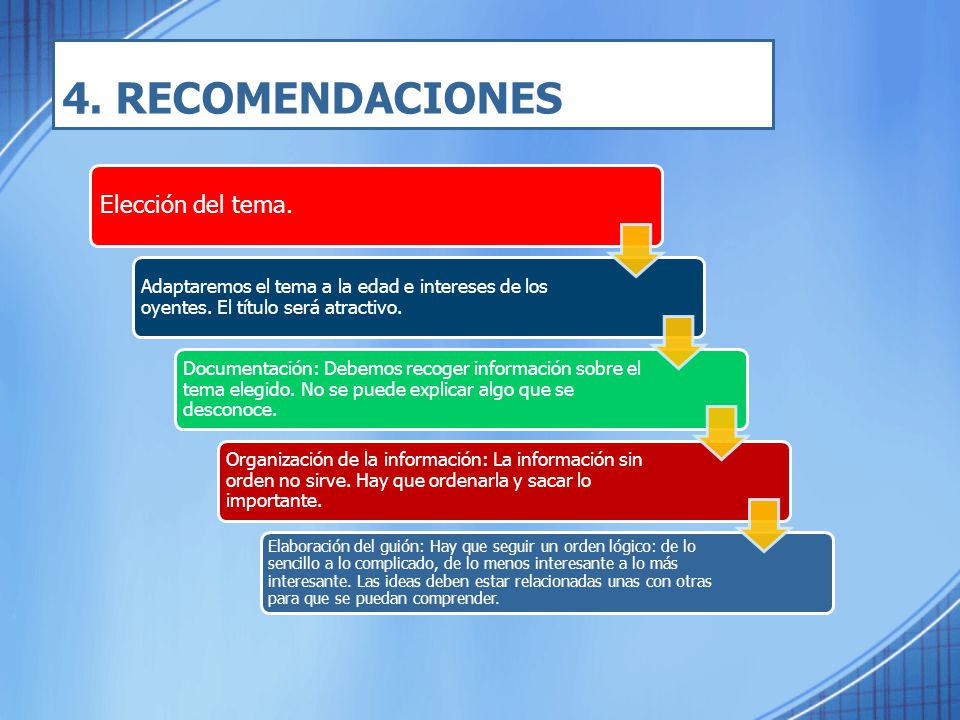 4. RECOMENDACIONES

Elección del tema.

Adaptaremos el tema a la edad e intereses de los oyentes. El título será atractivo.

Documentación: Debemos recoger información sobre el tema elegido. No se puede explicar algo que se desconoce.

Organización de la información: La información sin orden no sirve. Hay que ordenarla y sacar lo importante.

Elaboración del guión: Hay que seguir un orden lógico: de lo sencillo a lo complicado, de lo menos interesante a lo más interesante. Las ideas deben estar relacionadas unas con otras para que se puedan comprender.